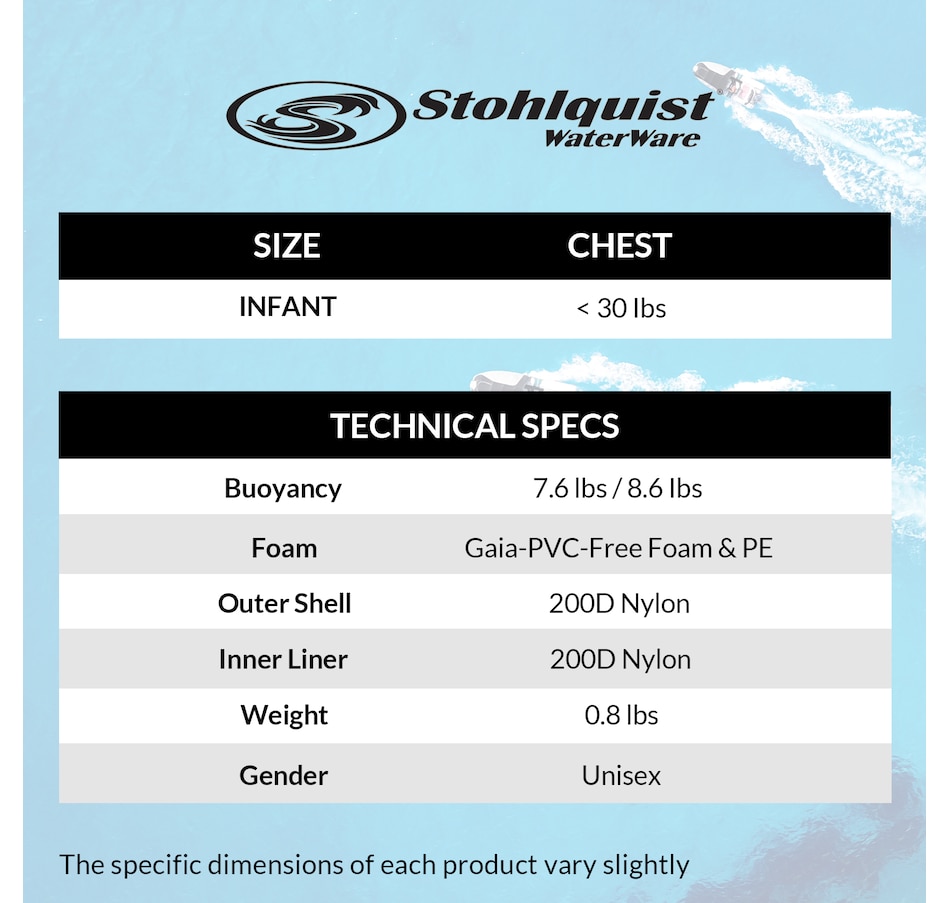 Stohlquist®
WaterWare

| SIZE | CHEST |
|---|---|
| INFANT | < 30 lbs |

| TECHNICAL SPECS | |
|---|---|
| Buoyancy | 7.6 lbs / 8.6 lbs |
| Foam | Gaia-PVC-Free Foam & PE |
| Outer Shell | 200D Nylon |
| Inner Liner | 200D Nylon |
| Weight | 0.8 lbs |
| Gender | Unisex |

The specific dimensions of each product vary slightly